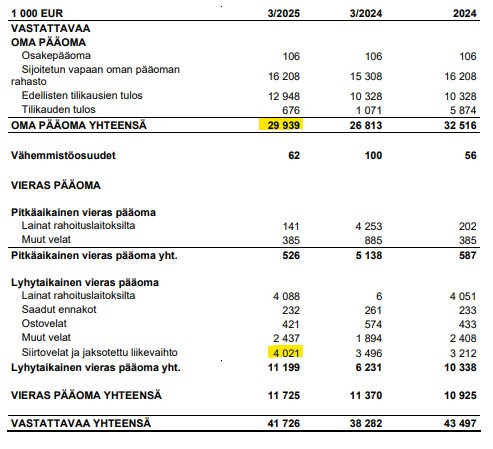 | 1 000 EUR | 3/2025 | 3/2024 | 2024 |
|---|---|---|---|
| VASTATTAVAA | | | |
| OMA PÄÄOMA | | | |
| Osakepääoma | 106 | 106 | 106 |
| Sijoitetun vapaan oman pääoman rahasto | 16 208 | 15 308 | 16 208 |
| Edellisten tilikausien tulos | 12 948 | 10 328 | 10 328 |
| Tilikauden tulos | 676 | 1 071 | 5 874 |
| OMA PÄÄOMA YHTEENSÄ | 29 939 | 26 813 | 32 516 |
| Vähemmistöosuudet | 62 | 100 | 56 |
| VIERAS PÄÄOMA | | | |
| Pitkäaikainen vieras pääoma | | | |
| Lainat rahoituslaitoksilta | 141 | 4 253 | 202 |
| Muut velat | 385 | 885 | 385 |
| Pitkäaikainen vieras pääoma yht. | 526 | 5 138 | 587 |
| Lyhytaikainen vieras pääoma | | | |
| Lainat rahoituslaitoksilta | 4 088 | 6 | 4 051 |
| Saadut ennakot | 232 | 261 | 233 |
| Ostovelat | 421 | 574 | 433 |
| Muut velat | 2 437 | 1 894 | 2 408 |
| Siirtovelat ja jaksotettu liikevaihto | 4 021 | 3 496 | 3 212 |
| Lyhytaikainen vieras pääoma yht. | 11 199 | 6 231 | 10 338 |
| VIERAS PÄÄOMA YHTEENSÄ | 11 725 | 11 370 | 10 925 |
| VASTATTAVAA YHTEENSÄ | 41 726 | 38 282 | 43 497 |